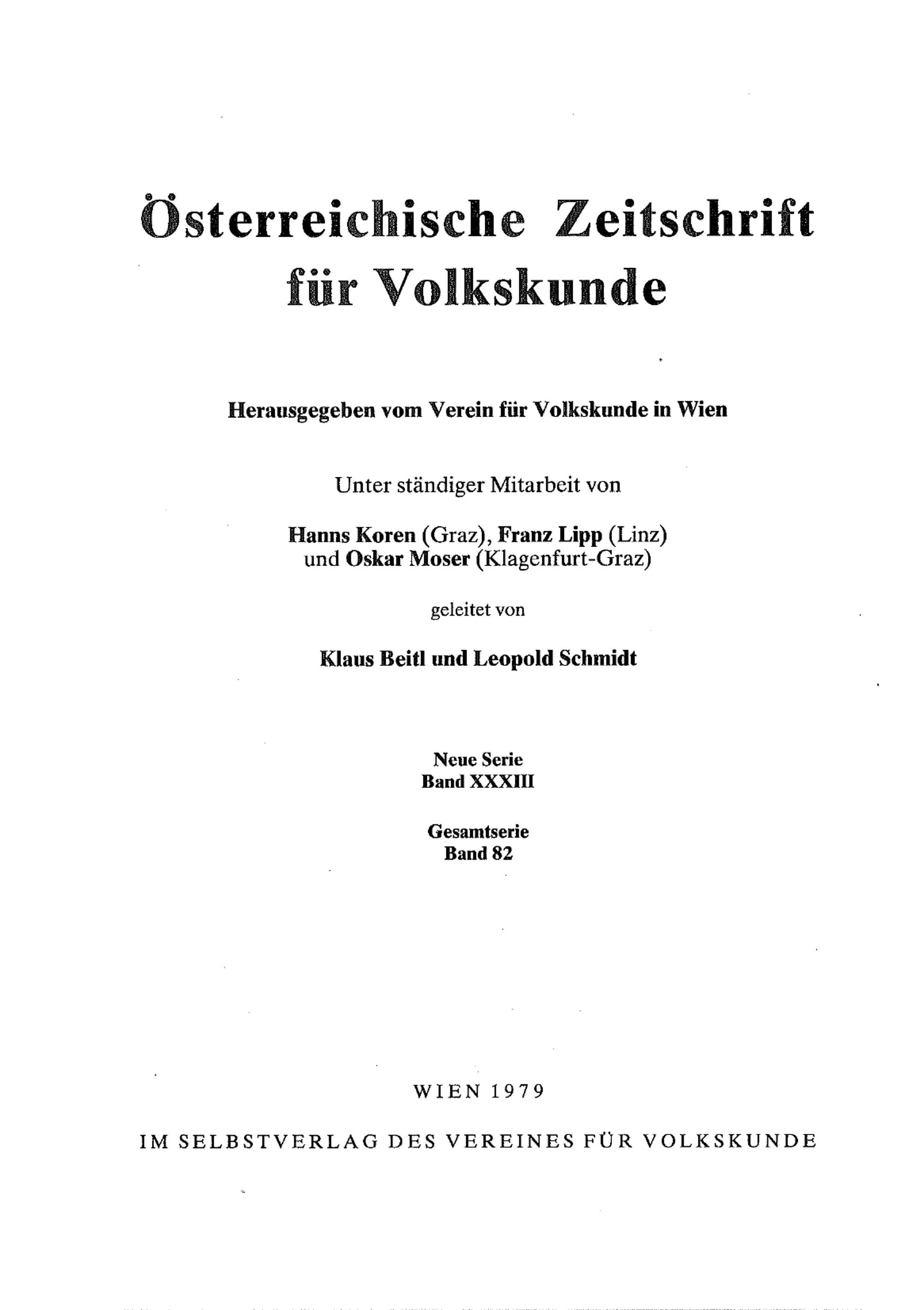 Österreichische Zeitschrift für Volkskunde

Herausgegeben vom Verein für Volkskunde in Wien

Unter ständiger Mitarbeit von

Hanns Koren (Graz), Franz Lipp (Linz)
und Oskar Moser (Klagenfurt-Graz)

geleitet von

Klaus Beitl und Leopold Schmidt

Neue Serie
Band XXXIII

Gesamtserie
Band 82

WIEN 1979

IM SELBSTVERLAG DES VEREINES FÜR VOLKSKUNDE